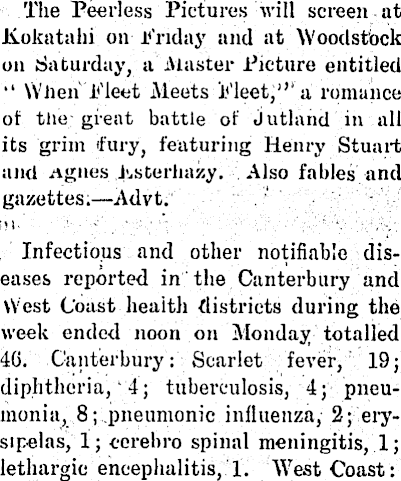 The Peerless Pictures will screen at Kokatahi on Friday and at Woodstock on Saturday, a Master Picture entitled "When Fleet Meets Fleet," a romance of the great battle of Jutland in all its grim fury, featuring Henry Stuart and Agnes Esterhazy. Also fables and gazettes.—Advt.

Infectious and other notifiable diseases reported in the Canterbury and West Coast health districts during the week ended noon on Monday totalled 46. Canterbury: Scarlet fever, 19; diphtheria, 4; tuberculosis, 4; pneumonia, 8; pneumonic influenza, 2; erysipelas, 1; cerebro spinal meningitis, 1; lethargic encephalitis, 1. West Coast: